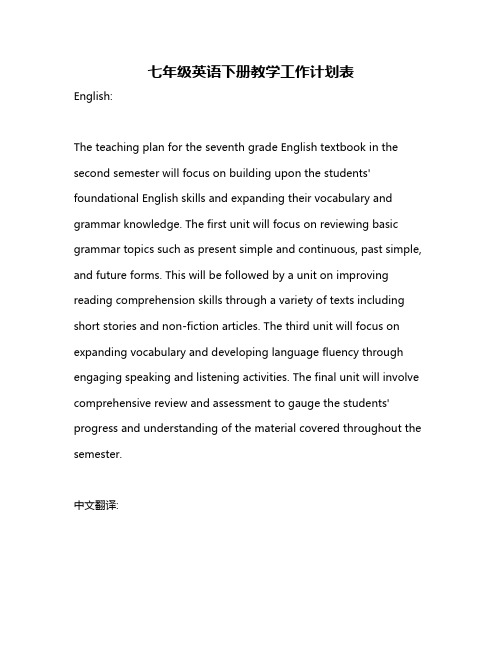 七年级英语下册教学工作计划表

English:

The teaching plan for the seventh grade English textbook in the second semester will focus on building upon the students' foundational English skills and expanding their vocabulary and grammar knowledge. The first unit will focus on reviewing basic grammar topics such as present simple and continuous, past simple, and future forms. This will be followed by a unit on improving reading comprehension skills through a variety of texts including short stories and non-fiction articles. The third unit will focus on expanding vocabulary and developing language fluency through engaging speaking and listening activities. The final unit will involve comprehensive review and assessment to gauge the students' progress and understanding of the material covered throughout the semester.

中文翻译: